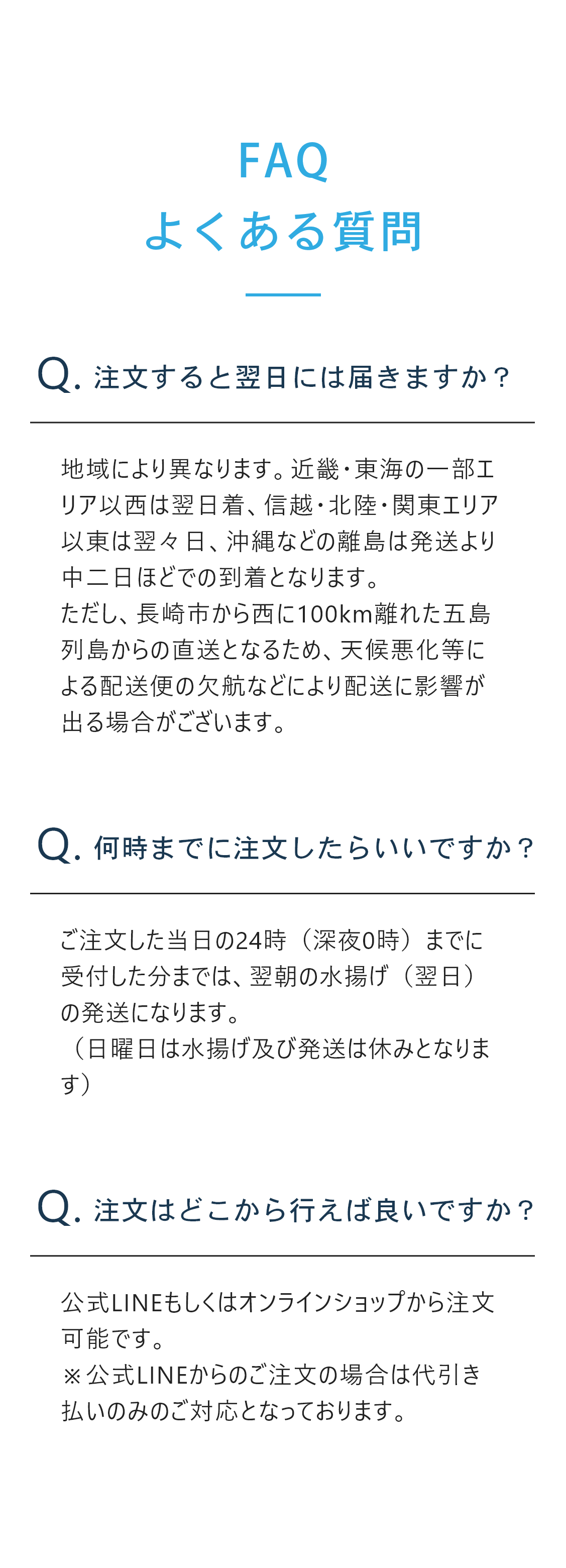 FAQ
よくある質問

Q. 注文すると翌日には届きますか？

地域により異なります。近畿・東海の一部エリア以西は翌日着、信越・北陸・関東エリア以東は翌々日、沖縄などの離島は発送より中二日ほどでの到着となります。
ただし、長崎市から西に100km離れた五島列島からの直送となるため、天候悪化等による配送便の欠航などにより配送に影響が出る場合がございます。

Q. 何時までに注文したらいいですか？

ご注文した当日の24時（深夜0時）までに受付した分までは、翌朝の水揚げ（翌日）の発送になります。
（日曜日は水揚げ及び発送は休みとなります）

Q. 注文はどこから行えば良いですか？

公式LINEもしくはオンラインショップから注文可能です。
※公式LINEからのご注文の場合は代引き払いのみのご対応となっております。